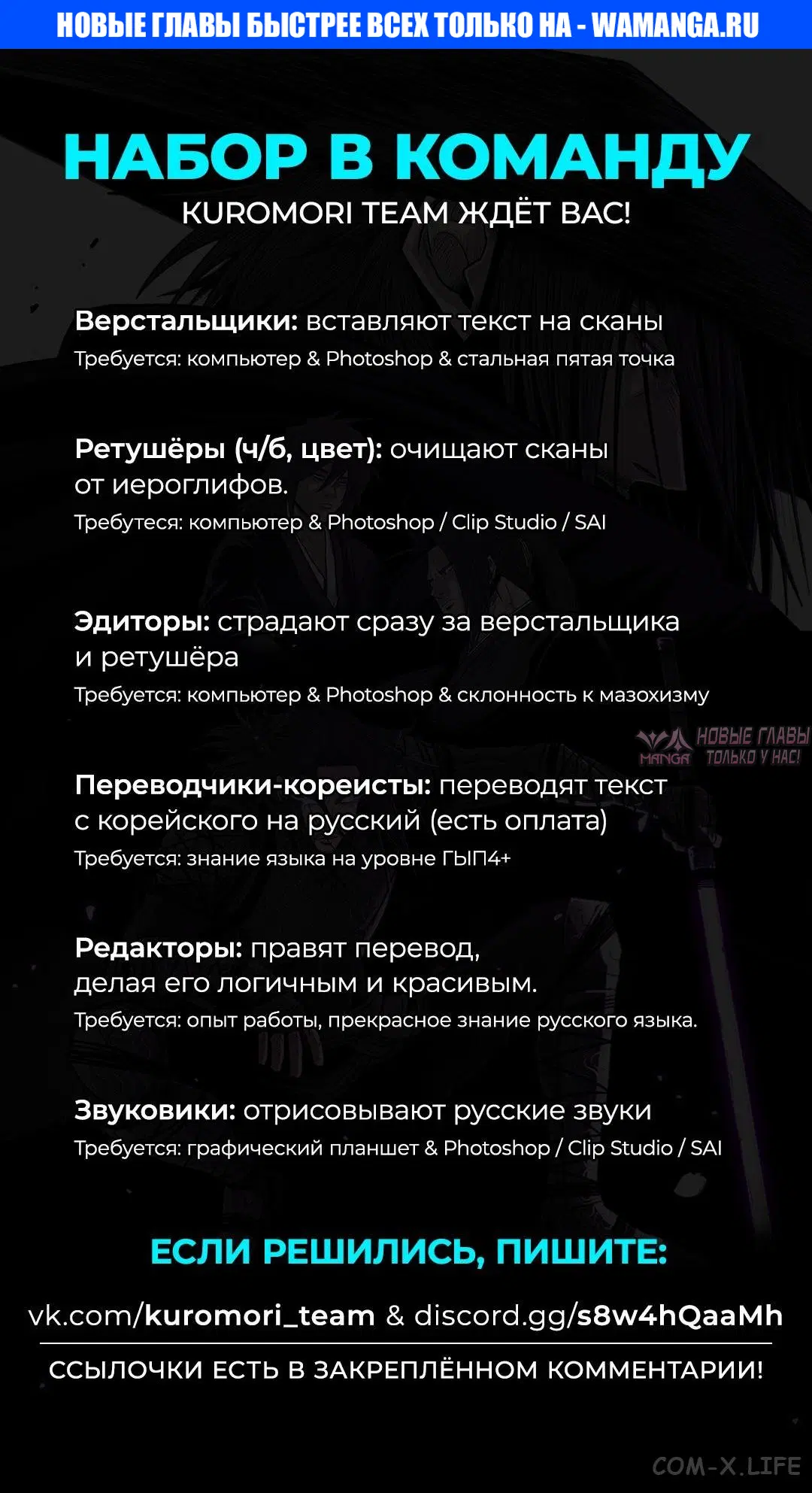 НОВЫЕ ГЛАВЫ БЫСТРЕЕ ВСЕХ ТОЛЬКО НА - WAMANGA.RU

НАБОР В КОМАНДУ
KUROMORI TEAM ЖДЁТ ВАС!

Верстальщики: вставляют текст на сканы
Требуется: компьютер & Photoshop & стальная пятая точка

Ретушёры (ч/б, цвет): очищают сканы от иероглифов.
Требутеся: компьютер & Photoshop / Clip Studio / SAI

Эдиторы: страдают сразу за верстальщика и ретушёра
Требуется: компьютер & Photoshop & склонность к мазохизму

MANGA НОВЫЕ ГЛАВЫ ТОЛЬКО У НАС!

Переводчики-кореисты: переводят текст с корейского на русский (есть оплата)
Требуется: знание языка на уровне ГЫП4+

Редакторы: правят перевод, делая его логичным и красивым.
Требуется: опыт работы, прекрасное знание русского языка.

Звуковики: отрисовывают русские звуки
Требуется: графический планшет & Photoshop / Clip Studio / SAI

ЕСЛИ РЕШИЛИСЬ, ПИШИТЕ:
vk.com/kuromori_team & discord.gg/s8w4hQaaMh
ССЫЛОЧКИ ЕСТЬ В ЗАКРЕПЛЁННОМ КОММЕНТАРИИ!

COM-X.LIFE